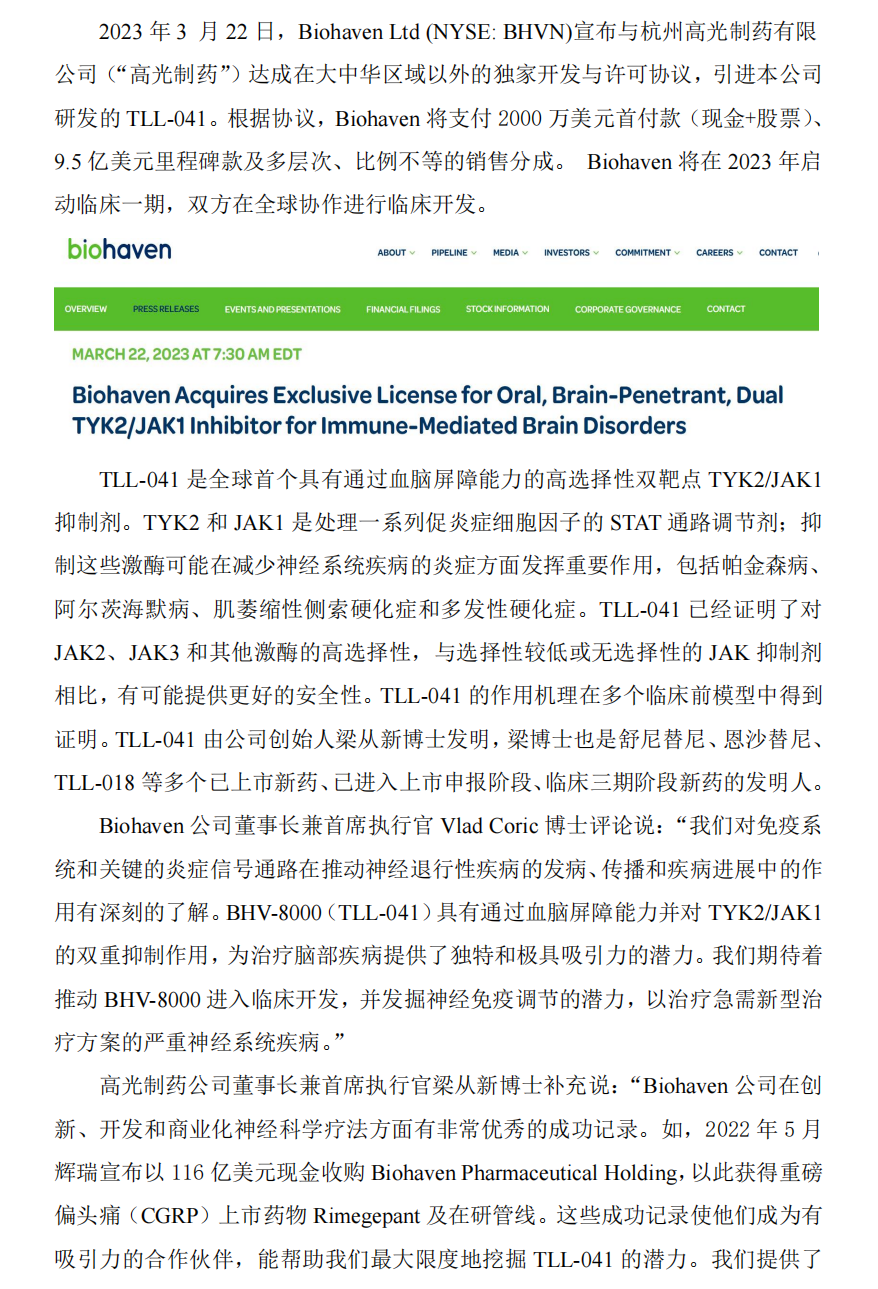 2023 年 3 月 22 日，Biohaven Ltd (NYSE: BHVN)宣布与杭州高光制药有限公司（“高光制药”）达成在大中华区域以外的独家开发与许可协议，引进本公司研发的 TLL-041。根据协议，Biohaven 将支付 2000 万美元首付款（现金+股票）、9.5 亿美元里程碑款及多层次、比例不等的销售分成。 Biohaven 将在 2023 年启动临床一期，双方在全球协作进行临床开发。

biohaven

ABOUT PIPELINE MEDIA INVESTORS COMMITMENT CAREERS CONTACT

OVERVIEW PRESS RELEASES EVENTS AND PRESENTATIONS FINANCIAL FILINGS STOCK INFORMATION CORPORATE GOVERNANCE CONTACT

MARCH 22, 2023 AT 7:30 AM EDT

Biohaven Acquires Exclusive License for Oral, Brain-Penetrant, Dual TYK2/JAK1 Inhibitor for Immune-Mediated Brain Disorders

TLL-041 是全球首个具有通过血脑屏障能力的高选择性双靶点 TYK2/JAK1 抑制剂。TYK2 和 JAK1 是处理一系列促炎症细胞因子的 STAT 通路调节剂；抑制这些激酶可能在减少神经系统疾病的炎症方面发挥重要作用，包括帕金森病、阿尔茨海默病、肌萎缩性侧索硬化症和多发性硬化症。TLL-041 已经证明了对 JAK2、JAK3 和其他激酶的高选择性，与选择性较低或无选择性的 JAK 抑制剂相比，有可能提供更好的安全性。TLL-041 的作用机理在多个临床前模型中得到证明。TLL-041 由公司创始人梁从新博士发明，梁博士也是舒尼替尼、恩沙替尼、TLL-018 等多个已上市新药、已进入上市申报阶段、临床三期阶段新药的发明人。

Biohaven 公司董事长兼首席执行官 Vlad Coric 博士评论说：“我们对免疫系统和关键的炎症信号通路在推动神经退行性疾病的发病、传播和疾病进展中的作用有深刻的了解。BHV-8000（TLL-041）具有通过血脑屏障能力并对 TYK2/JAK1 的双重抑制作用，为治疗脑部疾病提供了独特和极具吸引力的潜力。我们期待着推动 BHV-8000 进入临床开发，并发掘神经免疫调节的潜力，以治疗急需新型治疗方案的严重神经系统疾病。”

高光制药公司董事长兼首席执行官梁从新博士补充说：“Biohaven 公司在创新、开发和商业化神经科学疗法方面有非常优秀的成功记录。如，2022 年 5 月辉瑞宣布以 116 亿美元现金收购 Biohaven Pharmaceutical Holding，以此获得重磅偏头痛（CGRP）上市药物 Rimegepant 及在研管线。这些成功记录使他们成为有吸引力的合作伙伴，能帮助我们最大限度地挖掘 TLL-041 的潜力。我们提供了